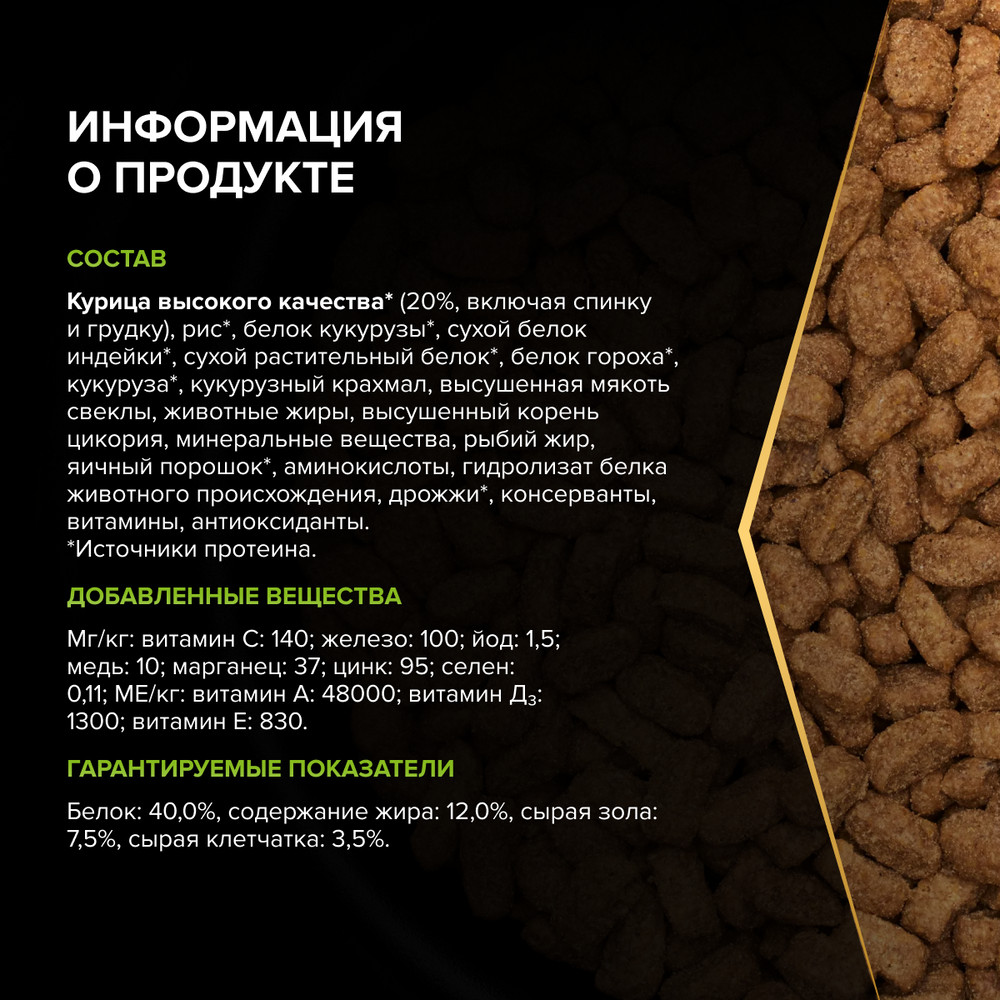 ИНФОРМАЦИЯ
О ПРОДУКТЕ

СОСТАВ

Курица высокого качества* (20%, включая спинку и грудку), рис*, белок кукурузы*, сухой белок индейки*, сухой растительный белок*, белок гороха*, кукуруза*, кукурузный крахмал, высушенная мякоть свеклы, животные жиры, высушенный корень цикория, минеральные вещества, рыбий жир, яичный порошок*, аминокислоты, гидролизат белка животного происхождения, дрожжи*, консерванты, витамины, антиоксиданты.
*Источники протеина.

ДОБАВЛЕННЫЕ ВЕЩЕСТВА

Мг/кг: витамин С: 140; железо: 100; йод: 1,5; медь: 10; марганец: 37; цинк: 95; селен: 0,11; МЕ/кг: витамин А: 48000; витамин $Д_3$: 1300; витамин Е: 830.

ГАРАНТИРУЕМЫЕ ПОКАЗАТЕЛИ

Белок: 40,0%, содержание жира: 12,0%, сырая зола: 7,5%, сырая клетчатка: 3,5%.